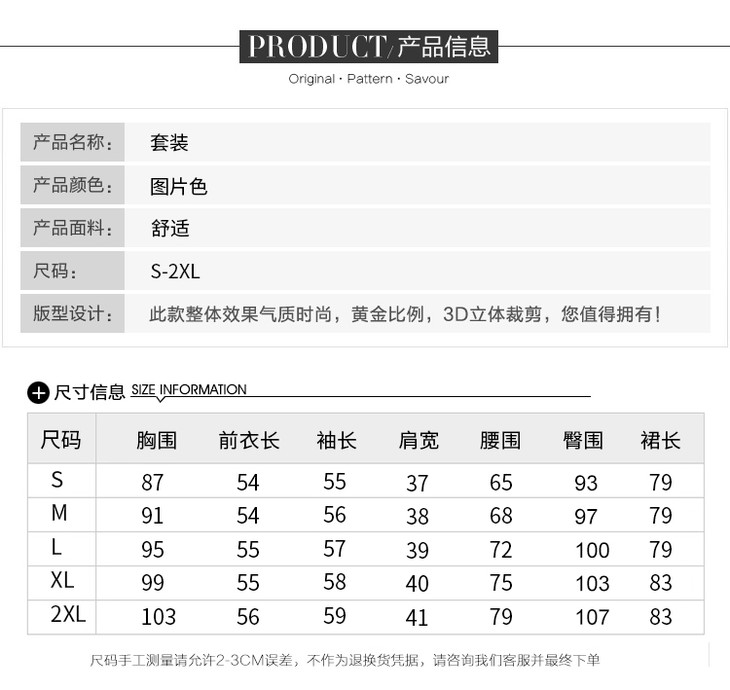 PRODUCT/产品信息

Original · Pattern · Savour

| 产品名称: | 套装 |
|---|---|
| 产品颜色: | 图片色 |
| 产品面料: | 舒适 |
| 尺码: | S-2XL |
| 版型设计: | 此款整体效果气质时尚，黄金比例，3D立体裁剪，您值得拥有! |

尺寸信息 SIZE INFORMATION

| 尺码 | 胸围 | 前衣长 | 袖长 | 肩宽 | 腰围 | 臀围 | 裙长 |
|---|---|---|---|---|---|---|---|
| S | 87 | 54 | 55 | 37 | 65 | 93 | 79 |
| M | 91 | 54 | 56 | 38 | 68 | 97 | 79 |
| L | 95 | 55 | 57 | 39 | 72 | 100 | 79 |
| XL | 99 | 55 | 58 | 40 | 75 | 103 | 83 |
| 2XL | 103 | 56 | 59 | 41 | 79 | 107 | 83 |

尺码手工测量请允许2-3CM误差，不作为退换货凭据，请咨询我们客服并最终下单